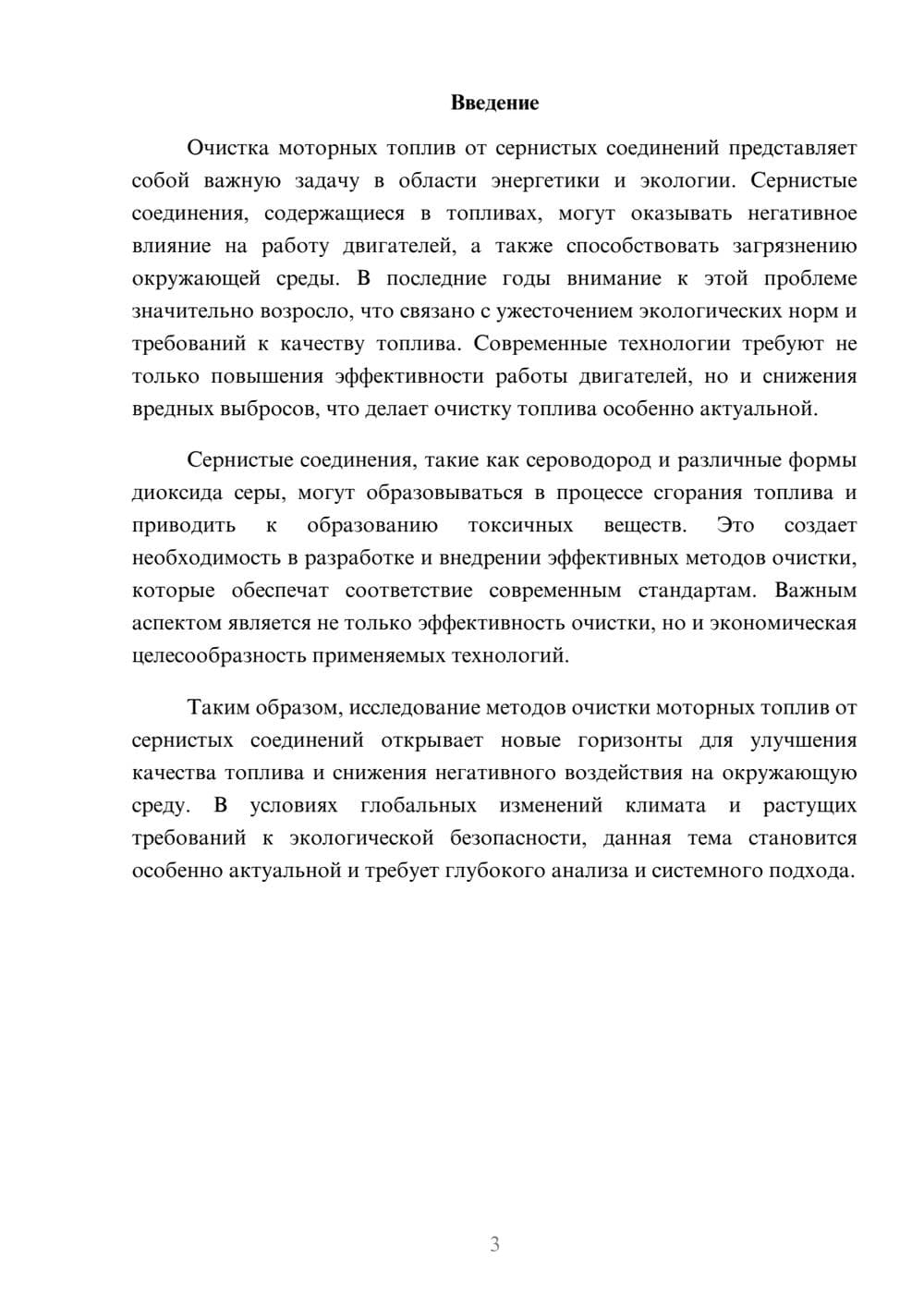 Введение

Очистка моторных топлив от сернистых соединений представляет собой важную задачу в области энергетики и экологии. Сернистые соединения, содержащиеся в топливах, могут оказывать негативное влияние на работу двигателей, а также способствовать загрязнению окружающей среды. В последние годы внимание к этой проблеме значительно возросло, что связано с ужесточением экологических норм и требований к качеству топлива. Современные технологии требуют не только повышения эффективности работы двигателей, но и снижения вредных выбросов, что делает очистку топлива особенно актуальной.

Сернистые соединения, такие как сероводород и различные формы диоксида серы, могут образовываться в процессе сгорания топлива и приводить к образованию токсичных веществ. Это создает необходимость в разработке и внедрении эффективных методов очистки, которые обеспечат соответствие современным стандартам. Важным аспектом является не только эффективность очистки, но и экономическая целесообразность применяемых технологий.

Таким образом, исследование методов очистки моторных топлив от сернистых соединений открывает новые горизонты для улучшения качества топлива и снижения негативного воздействия на окружающую среду. В условиях глобальных изменений климата и растущих требований к экологической безопасности, данная тема становится особенно актуальной и требует глубокого анализа и системного подхода.

3